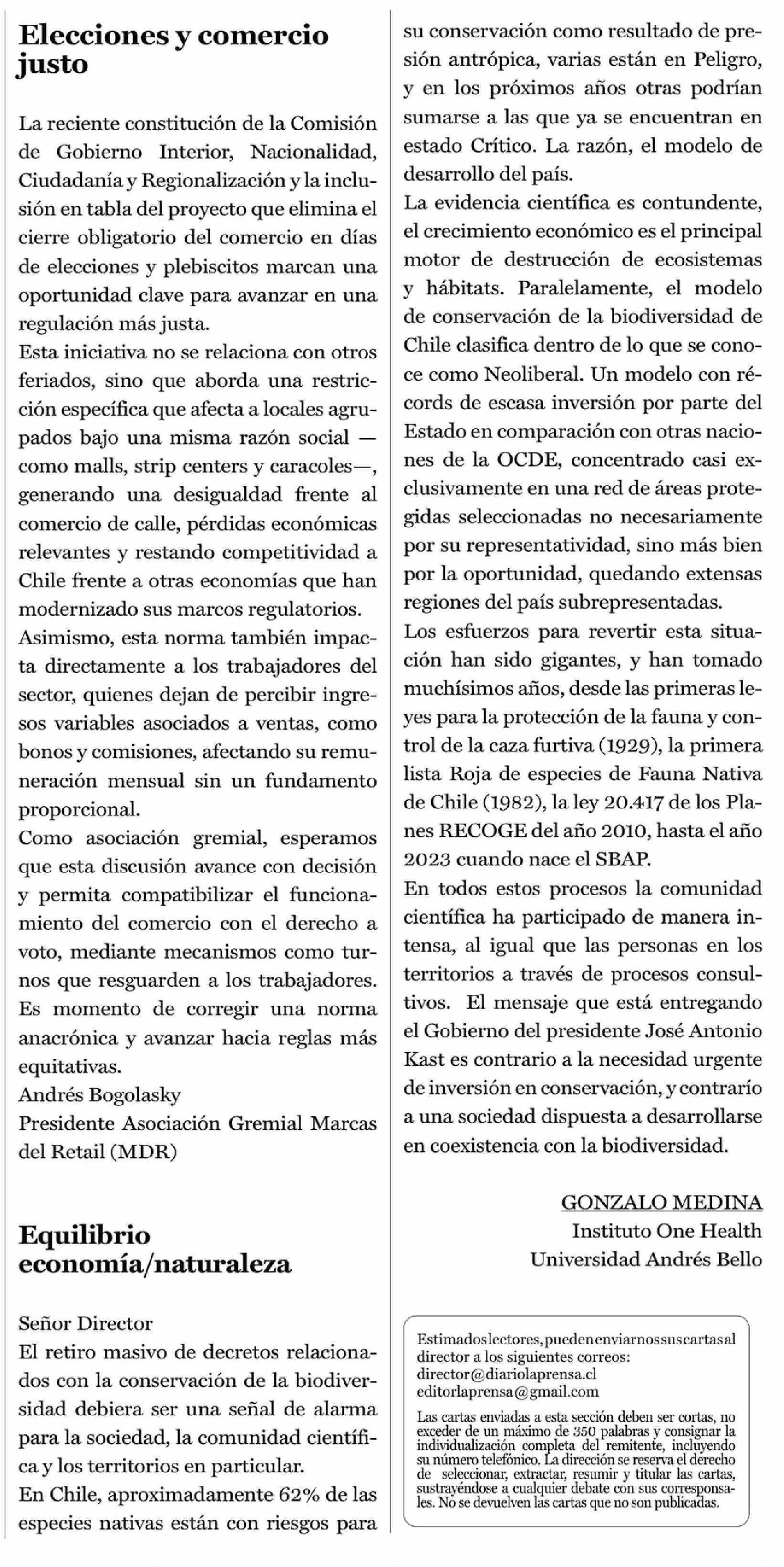 Elecciones y comercio justo

La reciente constitución de la Comisión de Gobierno Interior, Nacionalidad, Ciudadanía y Regionalización y la inclusión en tabla del proyecto que elimina el cierre obligatorio del comercio en días de elecciones y plebiscitos marcan una oportunidad clave para avanzar en una regulación más justa.
Esta iniciativa no se relaciona con otros feriados, sino que aborda una restricción específica que afecta a locales agrupados bajo una misma razón social —como malls, strip centers y caracoles—, generando una desigualdad frente al comercio de calle, pérdidas económicas relevantes y restando competitividad a Chile frente a otras economías que han modernizado sus marcos regulatorios.
Asimismo, esta norma también impacta directamente a los trabajadores del sector, quienes dejan de percibir ingresos variables asociados a ventas, como bonos y comisiones, afectando su remuneración mensual sin un fundamento proporcional.
Como asociación gremial, esperamos que esta discusión avance con decisión y permita compatibilizar el funcionamiento del comercio con el derecho a voto, mediante mecanismos como turnos que resguarden a los trabajadores. Es momento de corregir una norma anacrónica y avanzar hacia reglas más equitativas.
Andrés Bogolasky
Presidente Asociación Gremial Marcas del Retail (MDR)

Equilibrio economía/naturaleza

Señor Director
El retiro masivo de decretos relacionados con la conservación de la biodiversidad debiera ser una señal de alarma para la sociedad, la comunidad científica y los territorios en particular.
En Chile, aproximadamente 62% de las especies nativas están con riesgos para su conservación como resultado de presión antrópica, varias están en Peligro, y en los próximos años otras podrían sumarse a las que ya se encuentran en estado Crítico. La razón, el modelo de desarrollo del país.
La evidencia científica es contundente, el crecimiento económico es el principal motor de destrucción de ecosistemas y hábitats. Paralelamente, el modelo de conservación de la biodiversidad de Chile clasifica dentro de lo que se conoce como Neoliberal. Un modelo con récords de escasa inversión por parte del Estado en comparación con otras naciones de la OCDE, concentrado casi exclusivamente en una red de áreas protegidas seleccionadas no necesariamente por su representatividad, sino más bien por la oportunidad, quedando extensas regiones del país subrepresentadas.
Los esfuerzos para revertir esta situación han sido gigantes, y han tomado muchísimos años, desde las primeras leyes para la protección de la fauna y control de la caza furtiva (1929), la primera lista Roja de especies de Fauna Nativa de Chile (1982), la ley 20.417 de los Planes RECOGE del año 2010, hasta el año 2023 cuando nace el SBAP.
En todos estos procesos la comunidad científica ha participado de manera intensa, al igual que las personas en los territorios a través de procesos consultivos. El mensaje que está entregando el Gobierno del presidente José Antonio Kast es contrario a la necesidad urgente de inversión en conservación, y contrarío a una sociedad dispuesta a desarrollarse en coexistencia con la biodiversidad.

GONZALO MEDINA
Instituto One Health
Universidad Andrés Bello

Estimados lectores, pueden enviarnos sus cartas al director a los siguientes correos:
director@diariolaprensa.cl
editorlaprensa@gmail.com

Las cartas enviadas a esta sección deben ser cortas, no exceder de un máximo de 350 palabras y consignar la individualización completa del remitente, incluyendo su número telefónico. La dirección se reserva el derecho de seleccionar, extractar, resumir y titular las cartas, sustrayéndose a cualquier debate con sus corresponsales. No se devuelven las cartas que no son publicadas.